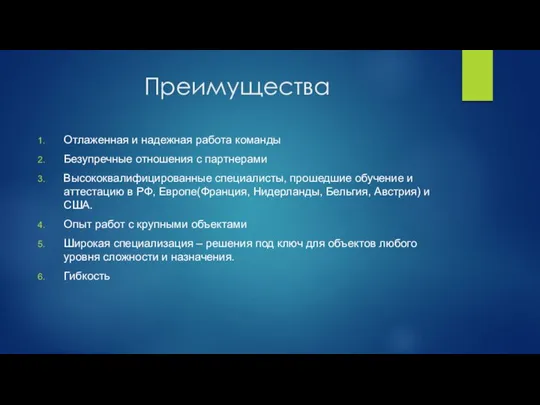 Преимущества

1. Отлаженная и надежная работа команды
2. Безупречные отношения с партнерами
3. Высококвалифицированные специалисты, прошедшие обучение и аттестацию в РФ, Европе(Франция, Нидерланды, Бельгия, Австрия) и США.
4. Опыт работ с крупными объектами
5. Широкая специализация – решения под ключ для объектов любого уровня сложности и назначения.
6. Гибкость